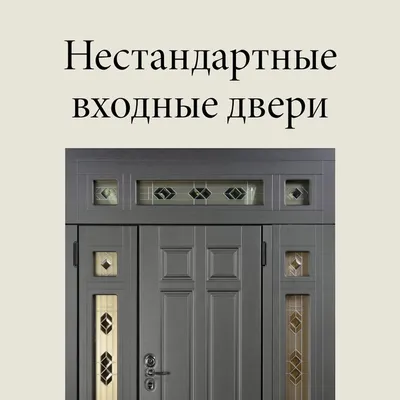 Нестандартные входные двери